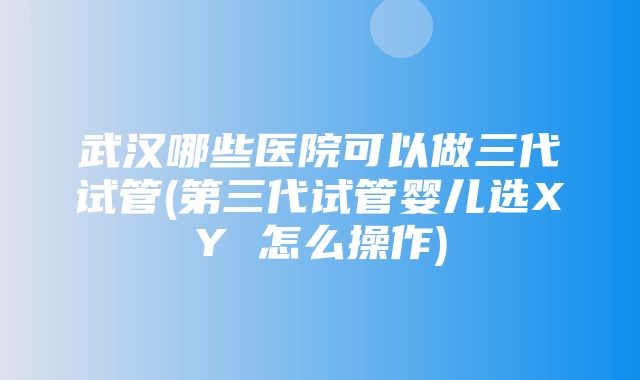 武汉哪些医院可以做三代试管(第三代试管婴儿选XY 怎么操作)